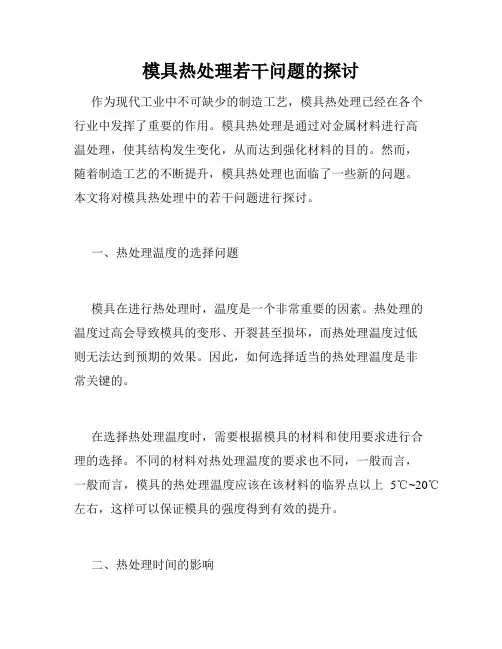 模具热处理若干问题的探讨

作为现代工业中不可缺少的制造工艺，模具热处理已经在各个行业中发挥了重要的作用。模具热处理是通过对金属材料进行高温处理，使其结构发生变化，从而达到强化材料的目的。然而，随着制造工艺的不断提升，模具热处理也面临了一些新的问题。本文将对模具热处理中的若干问题进行探讨。

一、热处理温度的选择问题

模具在进行热处理时，温度是一个非常重要的因素。热处理的温度过高会导致模具的变形、开裂甚至损坏，而热处理温度过低则无法达到预期的效果。因此，如何选择适当的热处理温度是非常关键的。

在选择热处理温度时，需要根据模具的材料和使用要求进行合理的选择。不同的材料对热处理温度的要求也不同，一般而言，一般而言，模具的热处理温度应该在该材料的临界点以上 5℃~20℃左右，这样可以保证模具的强度得到有效的提升。

二、热处理时间的影响